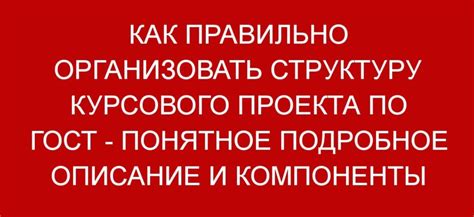 КАК ПРАВИЛЬНО ОРГАНИЗОВАТЬ СТРУКТУРУ КУРСОВОГО ПРОЕКТА ПО ГОСТ - ПОНЯТНОЕ ПОДРОБНОЕ ОПИСАНИЕ И КОМПОНЕНТЫ